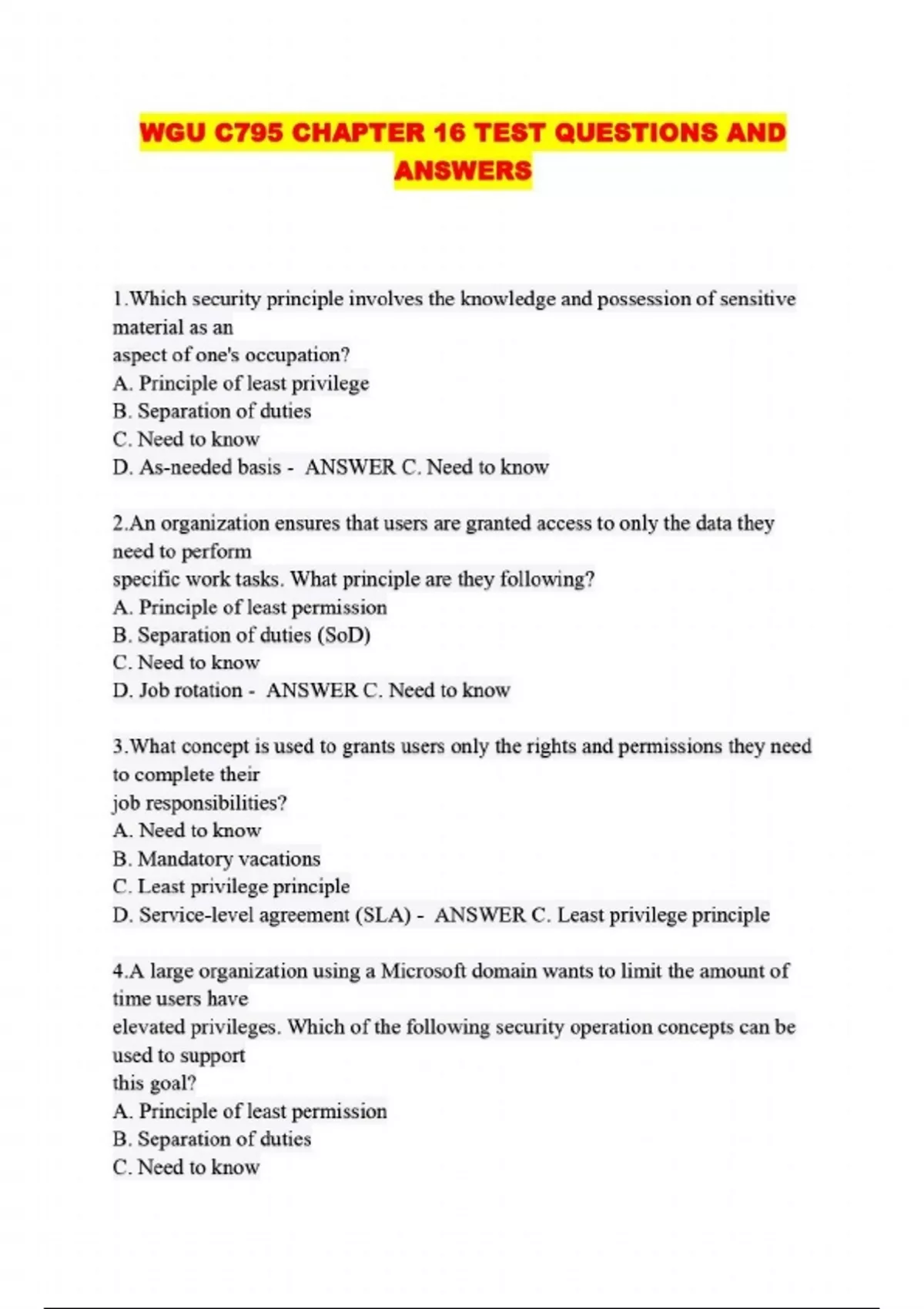 WGU C795 CHAPTER 16 TEST QUESTIONS AND ANSWERS

1.Which security principle involves the knowledge and possession of sensitive material as an aspect of one's occupation?
A. Principle of least privilege
B. Separation of duties
C. Need to know
D. As-needed basis - ANSWER C. Need to know

2.An organization ensures that users are granted access to only the data they need to perform specific work tasks. What principle are they following?
A. Principle of least permission
B. Separation of duties (SoD)
C. Need to know
D. Job rotation - ANSWER C. Need to know

3.What concept is used to grants users only the rights and permissions they need to complete their job responsibilities?
A. Need to know
B. Mandatory vacations
C. Least privilege principle
D. Service-level agreement (SLA) - ANSWER C. Least privilege principle

4.A large organization using a Microsoft domain wants to limit the amount of time users have elevated privileges. Which of the following security operation concepts can be used to support this goal?
A. Principle of least permission
B. Separation of duties
C. Need to know